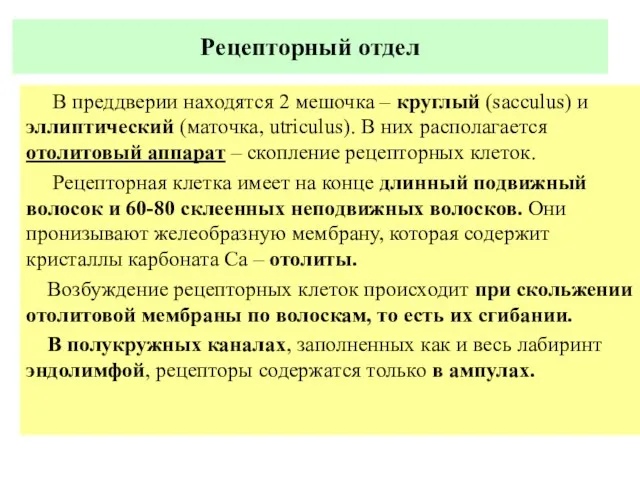 Рецепторный отдел

В преддверии находятся 2 мешочка – круглый (sacculus) и эллиптический (маточка, utriculus). В них располагается отолитовый аппарат – скопление рецепторных клеток.

Рецепторная клетка имеет на конце длинный подвижный волосок и 60-80 склеенных неподвижных волосков. Они пронизывают желеобразную мембрану, которая содержит кристаллы карбоната Са – отолиты.

Возбуждение рецепторных клеток происходит при скольжении отолитовой мембраны по волоскам, то есть их сгибании.

В полукружных каналах, заполненных как и весь лабиринт эндолимфой, рецепторы содержатся только в ампулах.